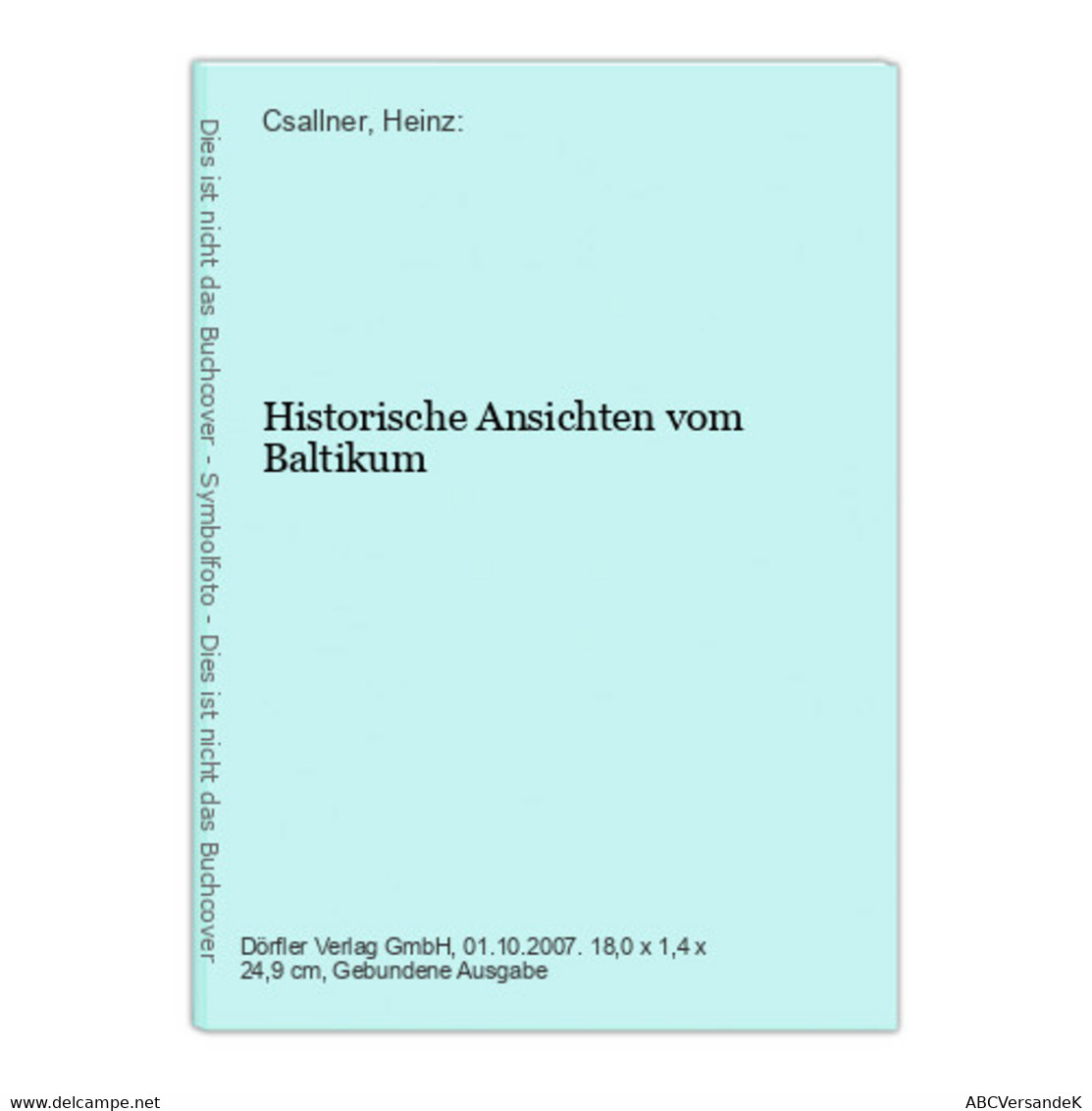 Dies ist nicht das Buchcover - Symbolfoto - Dies ist nicht das Buchcover

Csallner, Heinz:

Historische Ansichten vom Baltikum

Dörfler Verlag GmbH, 01.10.2007. 18,0 x 1,4 x 24,9 cm, Gebundene Ausgabe

www.delcampe.net

ABCVersandeK